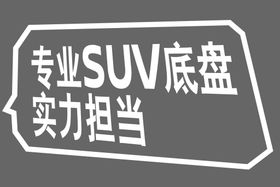 专业SUV底盘
实力担当